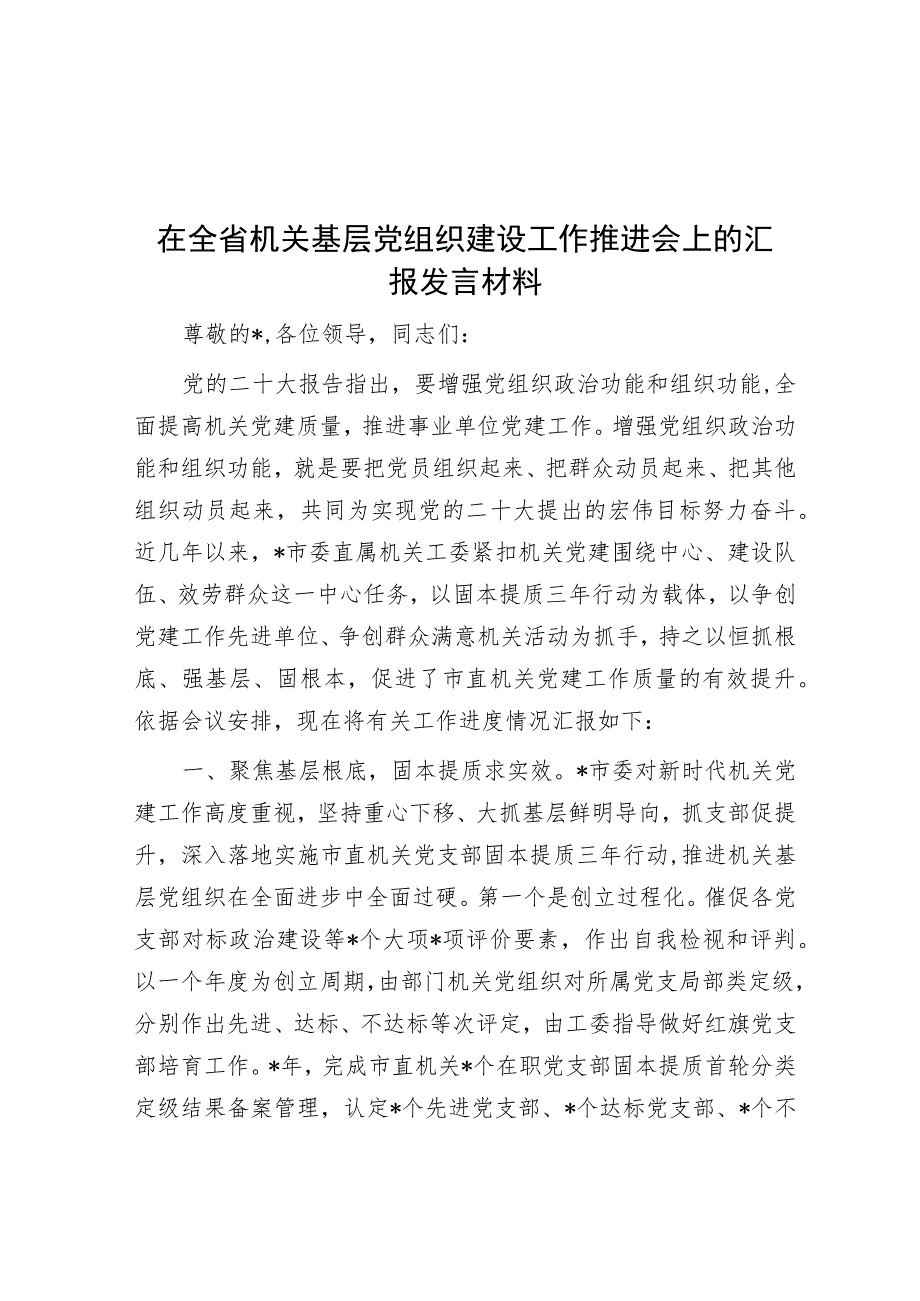 在全省机关基层党组织建设工作推进会上的汇报发言材料

尊敬的*,各位领导，同志们：

党的二十大报告指出，要增强党组织政治功能和组织功能,全面提高机关党建质量，推进事业单位党建工作。增强党组织政治功能和组织功能，就是要把党员组织起来、把群众动员起来、把其他组织动员起来，共同为实现党的二十大提出的宏伟目标努力奋斗。近几年以来，*市委直属机关工委紧扣机关党建围绕中心、建设队伍、效劳群众这一中心任务，以固本提质三年行动为载体，以争创党建工作先进单位、争创群众满意机关活动为抓手，持之以恒抓根底、强基层、固根本，促进了市直机关党建工作质量的有效提升。依据会议安排，现在将有关工作进度情况汇报如下：

一、聚焦基层根底，固本提质求实效。*市委对新时代机关党建工作高度重视，坚持重心下移、大抓基层鲜明导向，抓支部促提升，深入落地实施市直机关党支部固本提质三年行动,推进机关基层党组织在全面进步中全面过硬。第一个是创立过程化。催促各党支部对标政治建设等*个大项*项评价要素，作出自我检视和评判。以一个年度为创立周期,由部门机关党组织对所属党支局部类定级，分别作出先进、达标、不达标等次评定，由工委指导做好红旗党支部培育工作。*年，完成市直机关*个在职党支部固本提质首轮分类定级结果备案管理，认定*个先进党支部、*个达标党支部、*个不